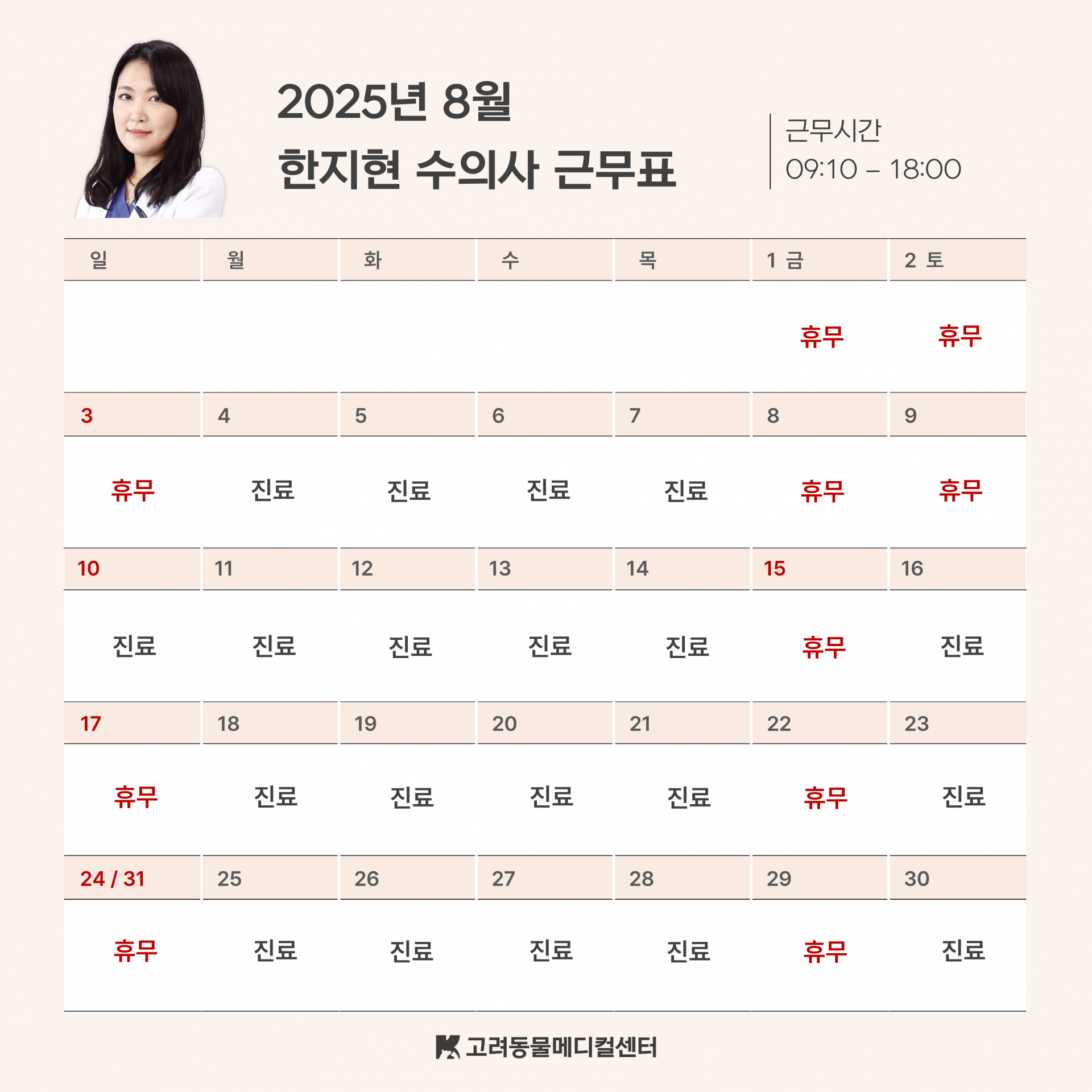 2025년 8월
한지현 수의사 근무표

근무시간
09:10 – 18:00

| 일 | 월 | 화 | 수 | 목 | 1 금 | 2 토 |
|---|---|---|---|---|---|---|
| | | | | | 휴무 | 휴무 |
| 3 | 4 | 5 | 6 | 7 | 8 | 9 |
| 휴무 | 진료 | 진료 | 진료 | 진료 | 휴무 | 휴무 |
| 10 | 11 | 12 | 13 | 14 | 15 | 16 |
| 진료 | 진료 | 진료 | 진료 | 진료 | 휴무 | 진료 |
| 17 | 18 | 19 | 20 | 21 | 22 | 23 |
| 휴무 | 진료 | 진료 | 진료 | 진료 | 휴무 | 진료 |
| 24 / 31 | 25 | 26 | 27 | 28 | 29 | 30 |
| 휴무 | 진료 | 진료 | 진료 | 진료 | 휴무 | 진료 |

고려동물메디컬센터